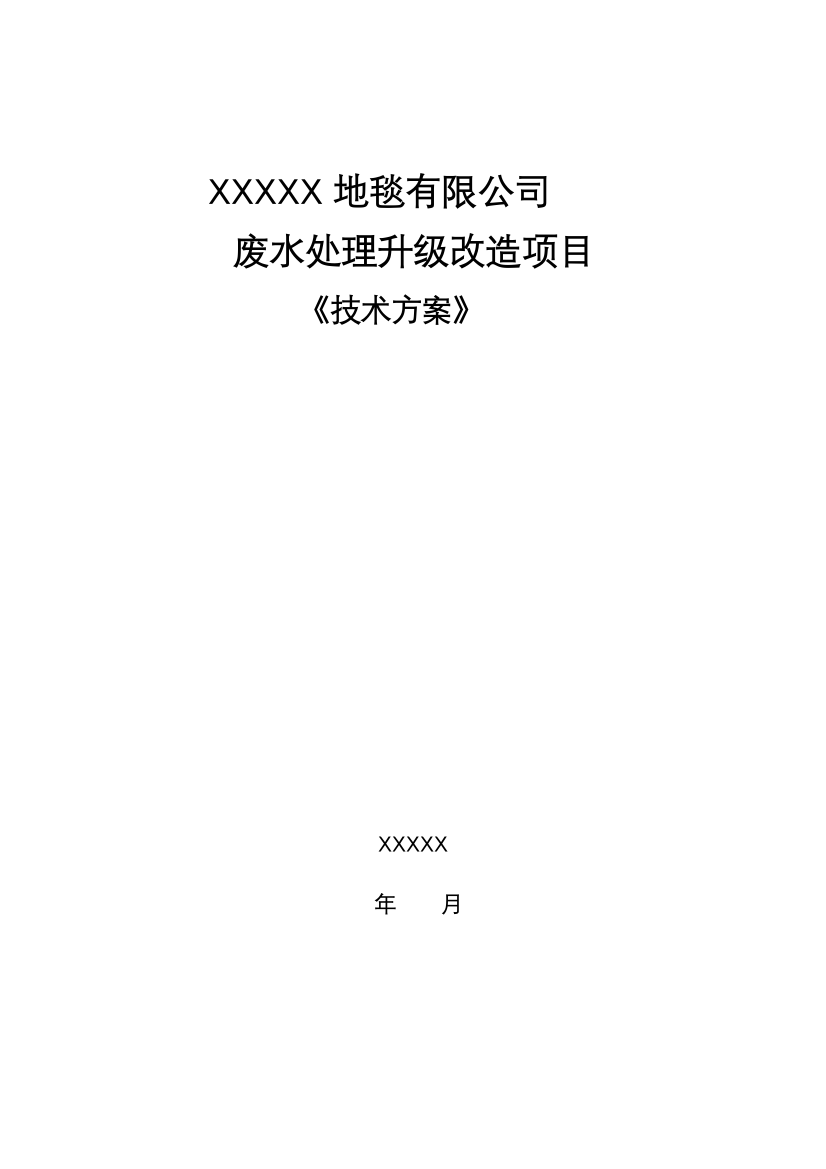 XXXXX 地毯有限公司

废水处理升级改造项目

《技术方案》

XXXXX

年　　月